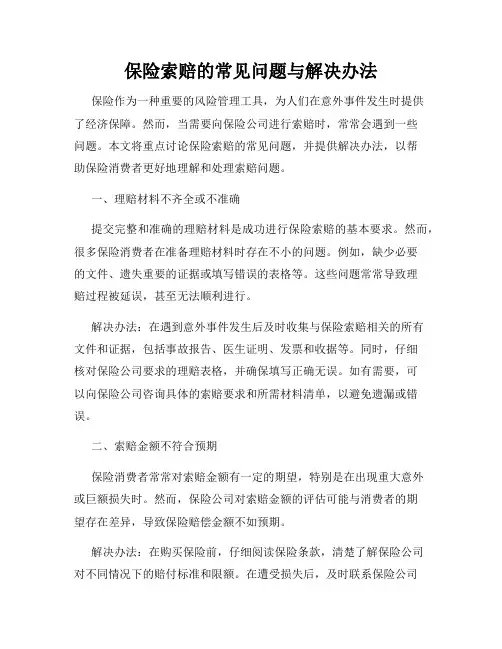 保险索赔的常见问题与解决办法

保险作为一种重要的风险管理工具，为人们在意外事件发生时提供了经济保障。然而，当需要向保险公司进行索赔时，常常会遇到一些问题。本文将重点讨论保险索赔的常见问题，并提供解决办法，以帮助保险消费者更好地理解和处理索赔问题。

一、理赔材料不齐全或不准确

提交完整和准确的理赔材料是成功进行保险索赔的基本要求。然而，很多保险消费者在准备理赔材料时存在不小的问题。例如，缺少必要的文件、遗失重要的证据或填写错误的表格等。这些问题常常导致理赔过程被延误，甚至无法顺利进行。

解决办法：在遇到意外事件发生后及时收集与保险索赔相关的所有文件和证据，包括事故报告、医生证明、发票和收据等。同时，仔细核对保险公司要求的理赔表格，并确保填写正确无误。如有需要，可以向保险公司咨询具体的索赔要求和所需材料清单，以避免遗漏或错误。

二、索赔金额不符合预期

保险消费者常常对索赔金额有一定的期望，特别是在出现重大意外或巨额损失时。然而，保险公司对索赔金额的评估可能与消费者的期望存在差异，导致保险赔偿金额不如预期。

解决办法：在购买保险前，仔细阅读保险条款，清楚了解保险公司对不同情况下的赔付标准和限额。在遭受损失后，及时联系保险公司